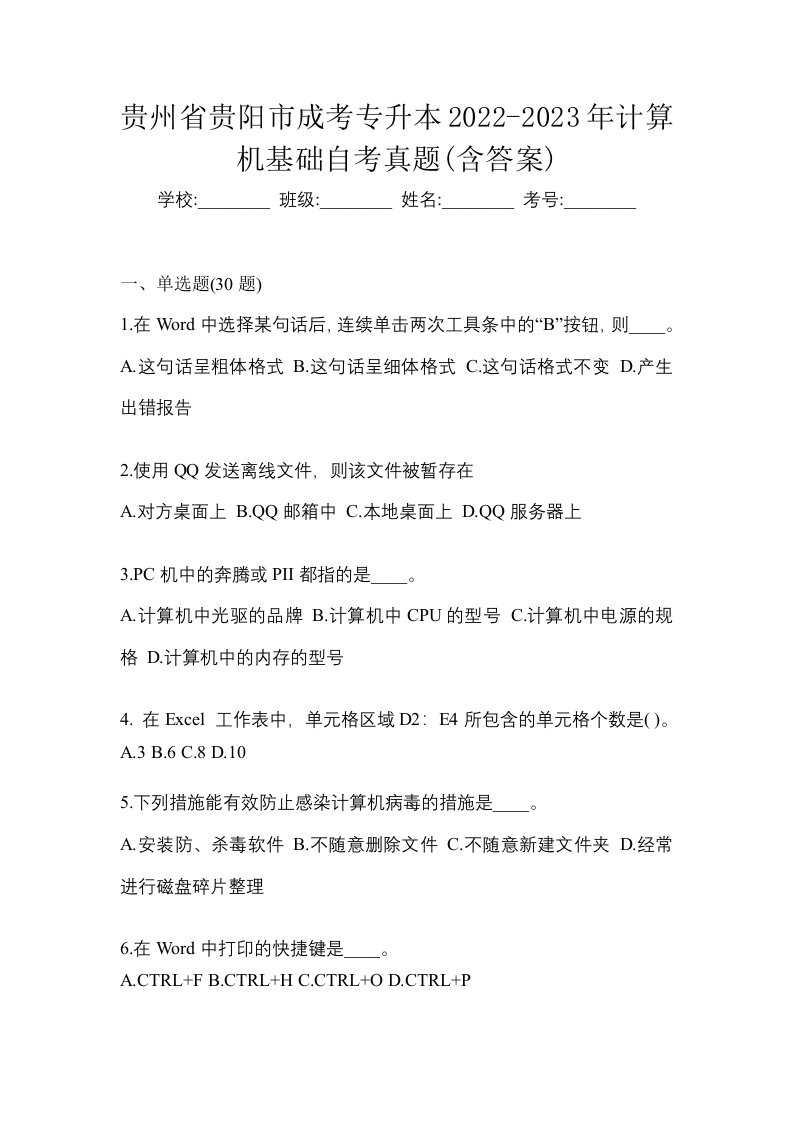 贵州省贵阳市成考专升本2022-2023年计算机基础自考真题(含答案)

学校:________ 班级:________ 姓名:________ 考号:________

一、单选题(30 题)

1.在 Word 中选择某句话后, 连续单击两次工具条中的“B”按钮, 则____。

A.这句话呈粗体格式 B.这句话呈细体格式 C.这句话格式不变 D.产生出错报告

2.使用 QQ 发送离线文件, 则该文件被暂存在

A.对方桌面上 B.QQ 邮箱中 C.本地桌面上 D.QQ 服务器上

3.PC 机中的奔腾或 PII 都指的是____。

A.计算机中光驱的品牌 B.计算机中 CPU 的型号 C.计算机中电源的规格 D.计算机中的内存的型号

4. 在 Excel 工作表中, 单元格区域 D2: E4 所包含的单元格个数是( )。

A.3 B.6 C.8 D.10

5.下列措施能有效防止感染计算机病毒的措施是____。

A.安装防、杀毒软件 B.不随意删除文件 C.不随意新建文件夹 D.经常进行磁盘碎片整理

6.在 Word 中打印的快捷键是____。

A.CTRL+F B.CTRL+H C.CTRL+O D.CTRL+P